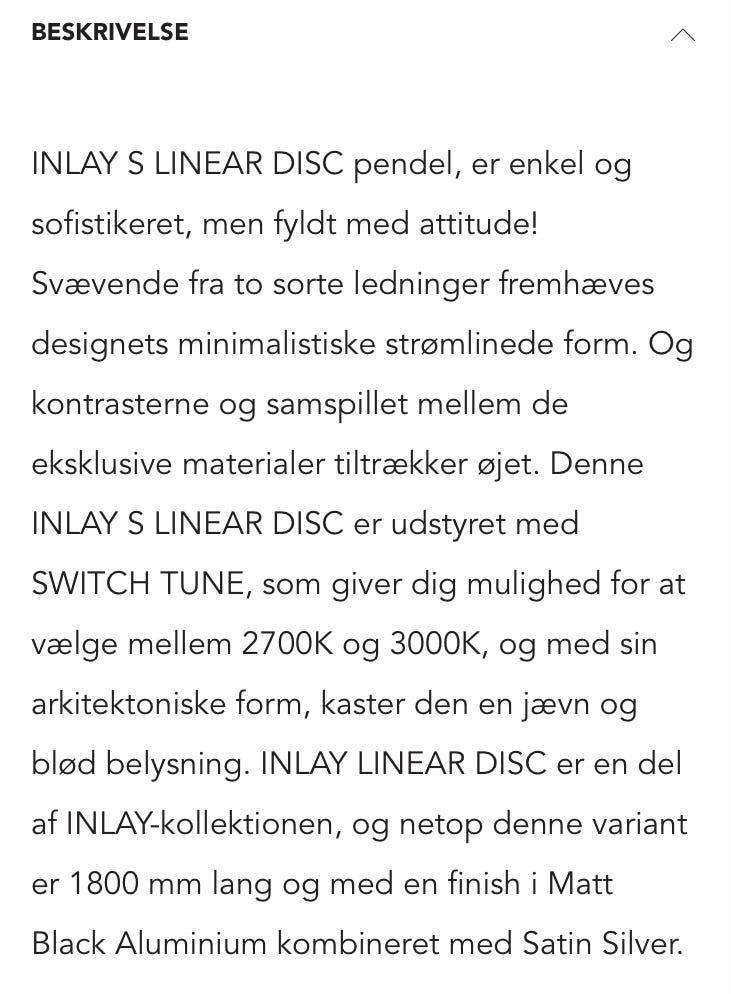 BESKRIVELSE

INLAY S LINEAR DISC pendel, er enkel og sofistikeret, men fyldt med attitude! Svævende fra to sorte ledninger fremhæves designets minimalistiske strømlinede form. Og kontrasterne og samspillet mellem de eksklusive materialer tiltrækker øjet. Denne INLAY S LINEAR DISC er udstyret med SWITCH TUNE, som giver dig mulighed for at vælge mellem 2700K og 3000K, og med sin arkitektoniske form, kaster den en jævn og blød belysning. INLAY LINEAR DISC er en del af INLAY-kollektionen, og netop denne variant er 1800 mm lang og med en finish i Matt Black Aluminium kombineret med Satin Silver.